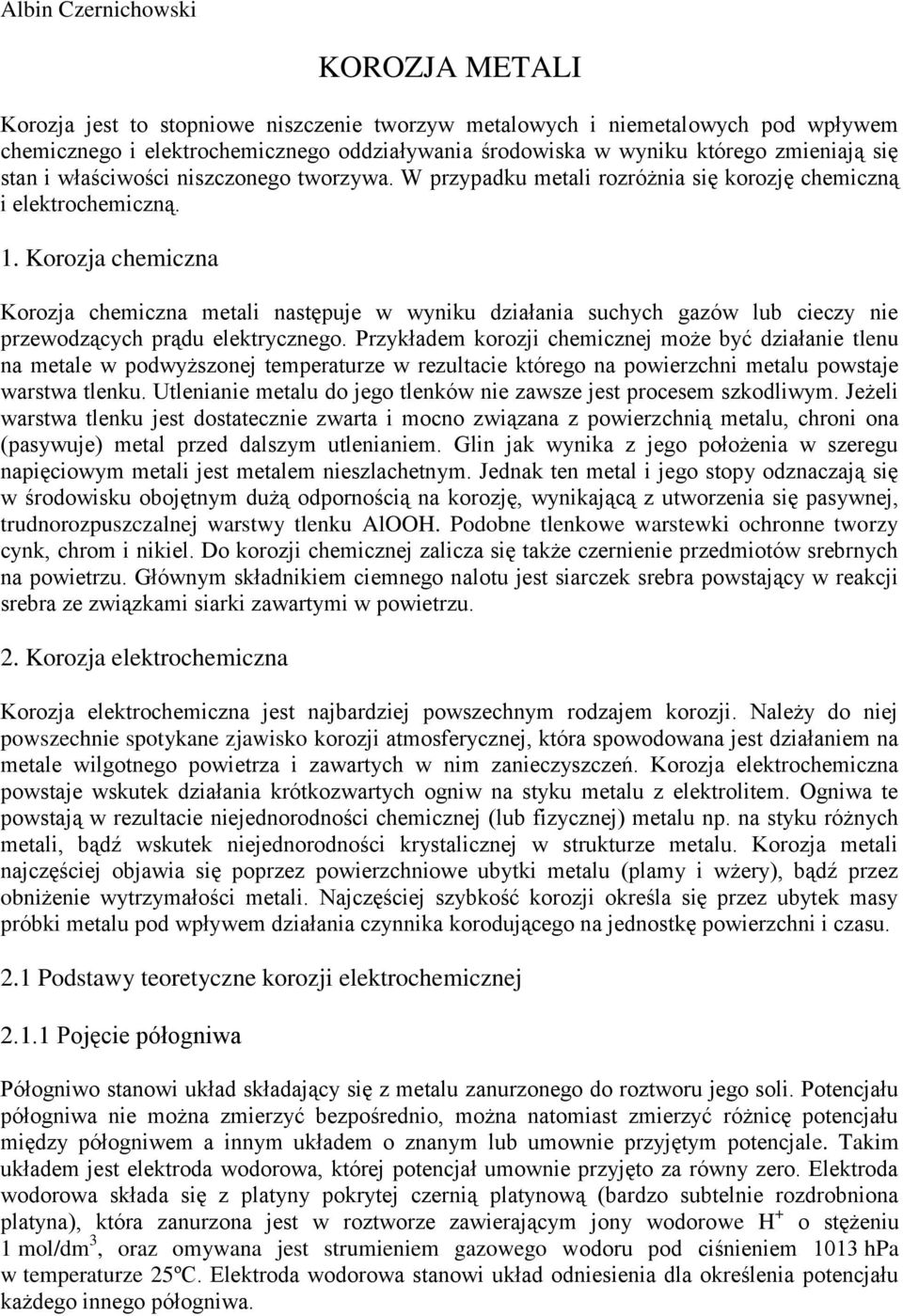 Albin Czernichowski

KOROZJA METALI

Korozja jest to stopniowe niszczenie tworzyw metalowych i niemetalowych pod wpływem chemicznego i elektrochemicznego oddziaływania środowiska w wyniku którego zmieniają się stan i właściwości niszczonego tworzywa. W przypadku metali rozróżnia się korozję chemiczną i elektrochemiczną.

1. Korozja chemiczna

Korozja chemiczna metali następuje w wyniku działania suchych gazów lub cieczy nie przewodzących prądu elektrycznego. Przykładem korozji chemicznej może być działanie tlenu na metale w podwyższonej temperaturze w rezultacie którego na powierzchni metalu powstaje warstwa tlenku. Utlenianie metalu do jego tlenków nie zawsze jest procesem szkodliwym. Jeżeli warstwa tlenku jest dostatecznie zwarta i mocno związana z powierzchnią metalu, chroni ona (pasywuje) metal przed dalszym utlenianiem. Glin jak wynika z jego położenia w szeregu napięciowym metali jest metalem nieszlachetnym. Jednak ten metal i jego stopy odznaczają się w środowisku obojętnym dużą odpornością na korozję, wynikającą z utworzenia się pasywnej, trudnorozpuszczalnej warstwy tlenku AlOOH. Podobne tlenkowe warstewki ochronne tworzy cynk, chrom i nikiel. Do korozji chemicznej zalicza się także czernienie przedmiotów srebrnych na powietrzu. Głównym składnikiem ciemnego nalotu jest siarczek srebra powstający w reakcji srebra ze związkami siarki zawartymi w powietrzu.

2. Korozja elektrochemiczna

Korozja elektrochemiczna jest najbardziej powszechnym rodzajem korozji. Należy do niej powszechnie spotykane zjawisko korozji atmosferycznej, która spowodowana jest działaniem na metale wilgotnego powietrza i zawartych w nim zanieczyszczeń. Korozja elektrochemiczna powstaje wskutek działania krótkozwartych ogniw na styku metalu z elektrolitem. Ogniwa te powstają w rezultacie niejednorodności chemicznej (lub fizycznej) metalu np. na styku różnych metali, bądź wskutek niejednorodności krystalicznej w strukturze metalu. Korozja metali najczęściej objawia się poprzez powierzchniowe ubytki metalu (plamy i wżery), bądź przez obniżenie wytrzymałości metali. Najczęściej szybkość korozji określa się przez ubytek masy próbki metalu pod wpływem działania czynnika korodującego na jednostkę powierzchni i czasu.

2.1 Podstawy teoretyczne korozji elektrochemicznej

2.1.1 Pojęcie półogniwa

Półogniwo stanowi układ składający się z metalu zanurzonego do roztworu jego soli. Potencjału półogniwa nie można zmierzyć bezpośrednio, można natomiast zmierzyć różnicę potencjału między półogniwem a innym układem o znanym lub umownie przyjętym potencjale. Takim układem jest elektroda wodorowa, której potencjał umownie przyjęto za równy zero. Elektroda wodorowa składa się z platyny pokrytej czernią platynową (bardzo subtelnie rozdrobniona platyna), która zanurzona jest w roztworze zawierającym jony wodorowe $H^+$ o stężeniu 1 mol/dm$^3$, oraz omywana jest strumieniem gazowego wodoru pod ciśnieniem 1013 hPa w temperaturze 25ºC. Elektroda wodorowa stanowi układ odniesienia dla określenia potencjału każdego innego półogniwa.